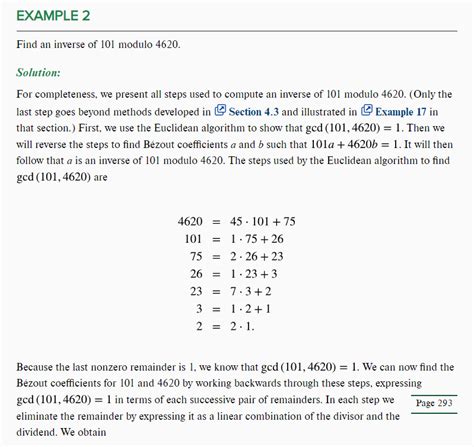 EXAMPLE 2

Find an inverse of 101 modulo 4620.

Solution:

For completeness, we present all steps used to compute an inverse of 101 modulo 4620. (Only the last step goes beyond methods developed in Section 4.3 and illustrated in Example 17 in that section.) First, we use the Euclidean algorithm to show that $\gcd(101, 4620) = 1$. Then we will reverse the steps to find Bézout coefficients $a$ and $b$ such that $101a + 4620b = 1$. It will then follow that $a$ is an inverse of 101 modulo 4620. The steps used by the Euclidean algorithm to find $\gcd(101, 4620)$ are

$4620 = 45 \cdot 101 + 75$
$101 = 1 \cdot 75 + 26$
$75 = 2 \cdot 26 + 23$
$26 = 1 \cdot 23 + 3$
$23 = 7 \cdot 3 + 2$
$3 = 1 \cdot 2 + 1$
$2 = 2 \cdot 1.$

Because the last nonzero remainder is 1, we know that $\gcd(101, 4620) = 1$. We can now find the Bézout coefficients for 101 and 4620 by working backwards through these steps, expressing $\gcd(101, 4620) = 1$ in terms of each successive pair of remainders. In each step we eliminate the remainder by expressing it as a linear combination of the divisor and the dividend. We obtain

Page 293